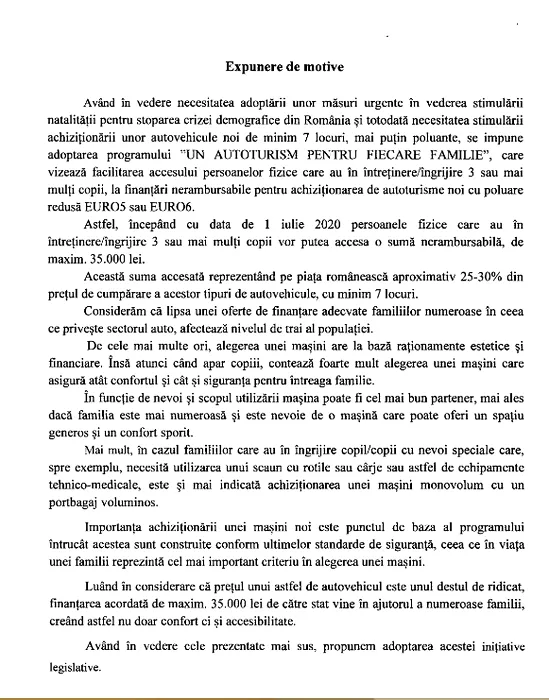 Expunere de motive

Având în vedere necesitatea adoptării unor măsuri urgente în vederea stimulării natalității pentru stoparea crizei demografice din România și totodată necesitatea stimulării achiziționării unor autovehicule noi de minim 7 locuri, mai puțin poluante, se impune adoptarea programului "UN AUTOTURISM PENTRU FIECARE FAMILIE", care vizează facilitarea accesului persoanelor fizice care au în întreținere/îngrijire 3 sau mai mulți copii, la finanțări nerambursabile pentru achiziționarea de autoturisme noi cu poluare redusă EURO5 sau EURO6.

Astfel, începând cu data de 1 iulie 2020 persoanele fizice care au în întreținere/îngrijire 3 sau mai mulți copii vor putea accesa o sumă nerambursabilă, de maxim. 35.000 lei.

Această suma accesată reprezentând pe piața românească aproximativ 25-30% din prețul de cumpărare a acestor tipuri de autovehicule, cu minim 7 locuri.

Considerăm că lipsa unei oferte de finanțare adecvate familiilor numeroase în ceea ce privește sectorul auto, afectează nivelul de trai al populației.

De cele mai multe ori, alegerea unei mașini are la bază raționamente estetice și financiare. Însă atunci când apar copiii, contează foarte mult alegerea unei mașini care asigură atât confortul și cât și siguranța pentru întreaga familie.

În funcție de nevoi și scopul utilizării mașina poate fi cel mai bun partener, mai ales dacă familia este mai numeroasă și este nevoie de o mașină care poate oferi un spațiu generos și un confort sporit.

Mai mult, în cazul familiilor care au în îngrijire copil/copii cu nevoi speciale care, spre exemplu, necesită utilizarea unui scaun cu rotile sau cârje sau astfel de echipamente tehnico-medicale, este și mai indicată achiziționarea unei mașini monovolum cu un portbagaj voluminos.

Importanța achiziționării unei mașini noi este punctul de baza al programului întrucât acestea sunt construite conform ultimelor standarde de siguranță, ceea ce în viața unei familii reprezintă cel mai important criteriu în alegerea unei mașini.

Luând în considerare că prețul unui astfel de autovehicul este unul destul de ridicat, finanțarea acordată de maxim. 35.000 lei de către stat vine în ajutorul a numeroase familii, creând astfel nu doar confort ci și accesibilitate.

Având în vedere cele prezentate mai sus, propunem adoptarea acestei inițiative legislative.